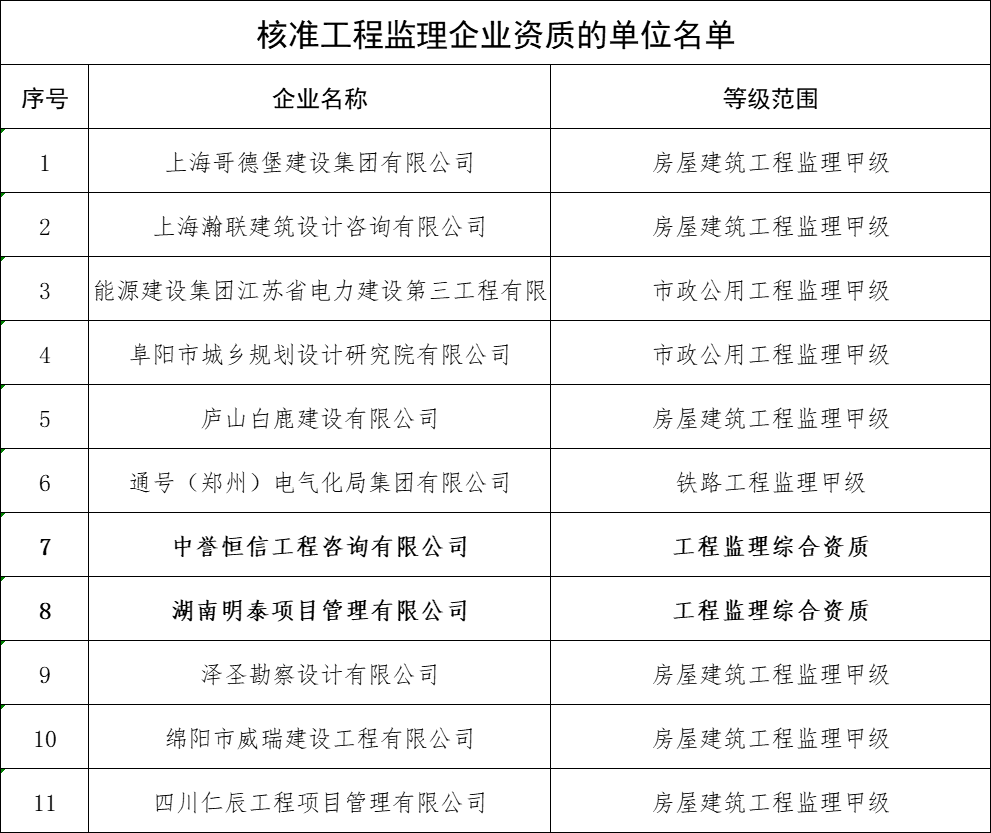 核准工程监理企业资质的单位名单

| 序号 | 企业名称 | 等级范围 |
|---|---|---|
| 1 | 上海哥德堡建设集团有限公司 | 房屋建筑工程监理甲级 |
| 2 | 上海瀚联建筑设计咨询有限公司 | 房屋建筑工程监理甲级 |
| 3 | 能源建设集团江苏省电力建设第三工程有限 | 市政公用工程监理甲级 |
| 4 | 阜阳市城乡规划设计研究院有限公司 | 市政公用工程监理甲级 |
| 5 | 庐山白鹿建设有限公司 | 房屋建筑工程监理甲级 |
| 6 | 通号（郑州）电气化局集团有限公司 | 铁路工程监理甲级 |
| 7 | 中誉恒信工程咨询有限公司 | 工程监理综合资质 |
| 8 | 湖南明泰项目管理有限公司 | 工程监理综合资质 |
| 9 | 泽圣勘察设计有限公司 | 房屋建筑工程监理甲级 |
| 10 | 绵阳市威瑞建设工程有限公司 | 房屋建筑工程监理甲级 |
| 11 | 四川仁辰工程项目管理有限公司 | 房屋建筑工程监理甲级 |